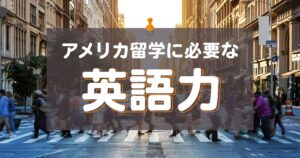 アメリカ留学に必要な

英語力